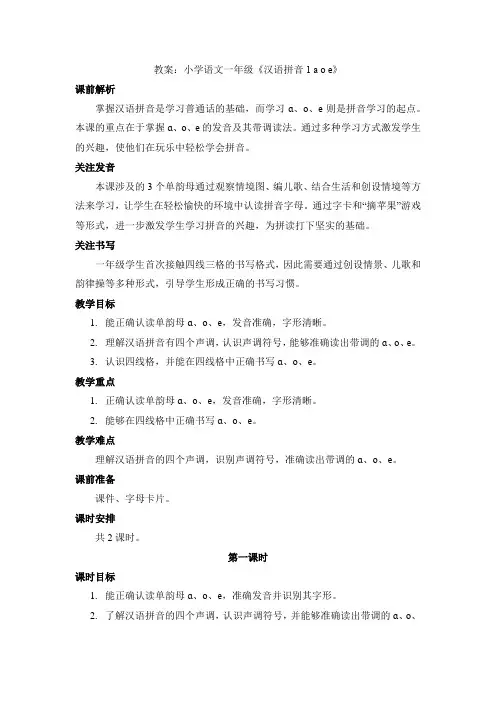 教案：小学语文一年级《汉语拼音 1 a o e》

课前解析

掌握汉语拼音是学习普通话的基础，而学习 ɑ、o、e 则是拼音学习的起点。本课的重点在于掌握 ɑ、o、e 的发音及其带调读法。通过多种学习方式激发学生的兴趣，使他们在玩乐中轻松学会拼音。

关注发音

本课涉及的 3 个单韵母通过观察情境图、编儿歌、结合生活和创设情境等方法来学习，让学生在轻松愉快的环境中认读拼音字母。通过字卡和“摘苹果”游戏等形式，进一步激发学生学习拼音的兴趣，为拼读打下坚实的基础。

关注书写

一年级学生首次接触四线三格的书写格式，因此需要通过创设情景、儿歌和韵律操等多种形式，引导学生形成正确的书写习惯。

教学目标

1. 能正确认读单韵母 ɑ、o、e，发音准确，字形清晰。

2. 理解汉语拼音有四个声调，认识声调符号，能够准确读出带调的 ɑ、o、e。

3. 认识四线格，并能在四线格中正确书写 ɑ、o、e。

教学重点

1. 正确认读单韵母 ɑ、o、e，发音准确，字形清晰。

2. 能够在四线格中正确书写 ɑ、o、e。

教学难点

理解汉语拼音的四个声调，识别声调符号，准确读出带调的 ɑ、o、e。

课前准备

课件、字母卡片。

课时安排

共 2 课时。

第一课时

课时目标

1. 能正确认读单韵母 ɑ、o、e，准确发音并识别其字形。

2. 了解汉语拼音的四个声调，认识声调符号，并能够准确读出带调的 ɑ、o、